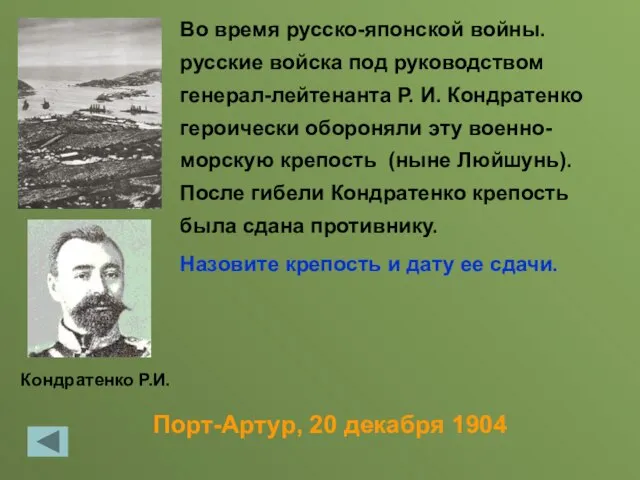 Во время русско-японской войны. русские войска под руководством генерал-лейтенанта Р. И. Кондратенко героически обороняли эту военно-морскую крепость (ныне Люйшунь). После гибели Кондратенко крепость была сдана противнику.

Назовите крепость и дату ее сдачи.

Кондратенко Р.И.

Порт-Артур, 20 декабря 1904